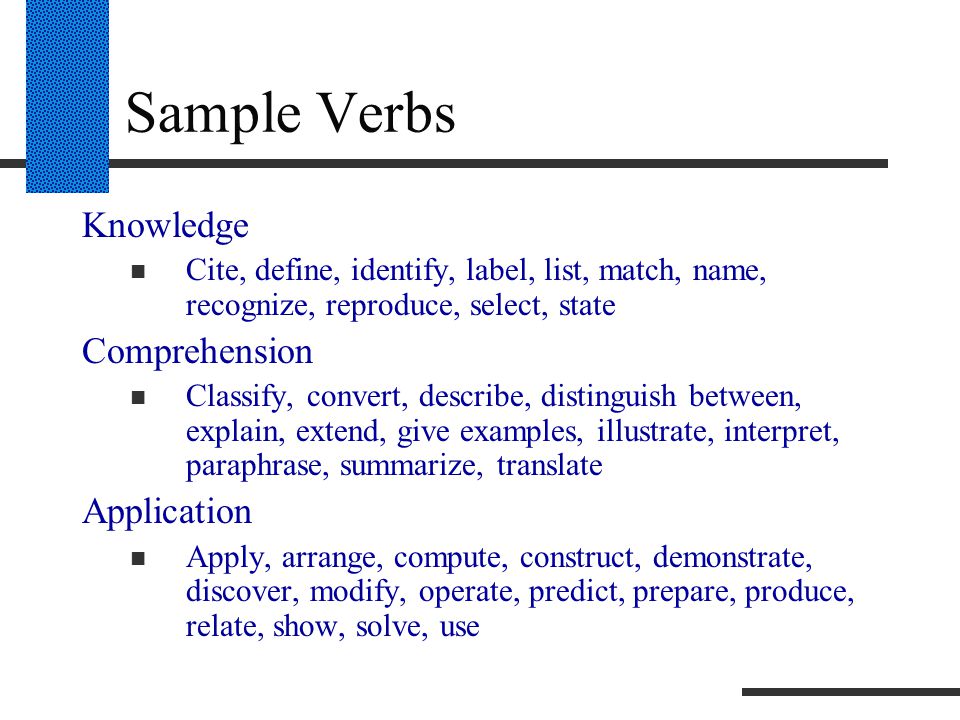 Sample Verbs

Knowledge

• Cite, define, identify, label, list, match, name, recognize, reproduce, select, state

Comprehension

• Classify, convert, describe, distinguish between, explain, extend, give examples, illustrate, interpret, paraphrase, summarize, translate

Application

• Apply, arrange, compute, construct, demonstrate, discover, modify, operate, predict, prepare, produce, relate, show, solve, use